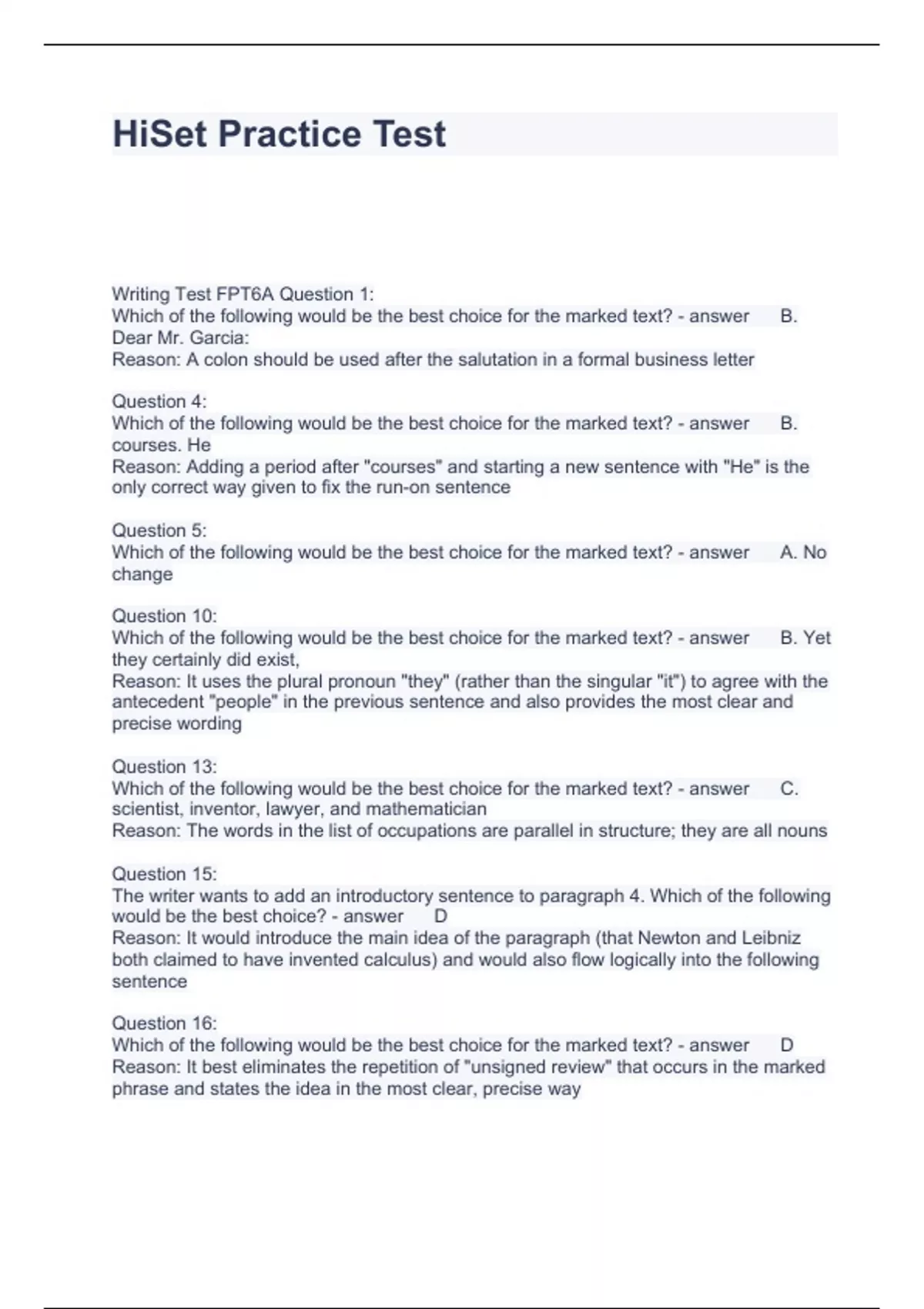 HiSet Practice Test

Writing Test FPT6A Question 1:
Which of the following would be the best choice for the marked text? - answer B. Dear Mr. Garcia:
Reason: A colon should be used after the salutation in a formal business letter

Question 4:
Which of the following would be the best choice for the marked text? - answer B. courses. He
Reason: Adding a period after "courses" and starting a new sentence with "He" is the only correct way given to fix the run-on sentence

Question 5:
Which of the following would be the best choice for the marked text? - answer A. No change

Question 10:
Which of the following would be the best choice for the marked text? - answer B. Yet they certainly did exist,
Reason: It uses the plural pronoun "they" (rather than the singular "it") to agree with the antecedent "people" in the previous sentence and also provides the most clear and precise wording

Question 13:
Which of the following would be the best choice for the marked text? - answer C. scientist, inventor, lawyer, and mathematician
Reason: The words in the list of occupations are parallel in structure; they are all nouns

Question 15:
The writer wants to add an introductory sentence to paragraph 4. Which of the following would be the best choice? - answer D
Reason: It would introduce the main idea of the paragraph (that Newton and Leibniz both claimed to have invented calculus) and would also flow logically into the following sentence

Question 16:
Which of the following would be the best choice for the marked text? - answer D
Reason: It best eliminates the repetition of "unsigned review" that occurs in the marked phrase and states the idea in the most clear, precise way